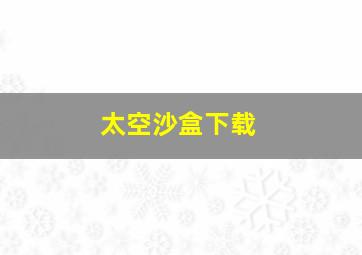 太空沙盒下载